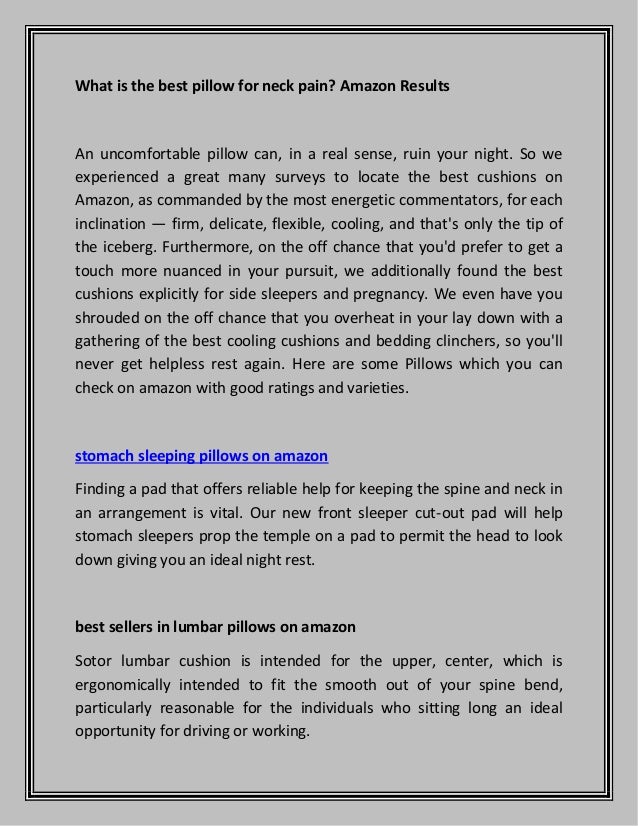 What is the best pillow for neck pain? Amazon Results

An uncomfortable pillow can, in a real sense, ruin your night. So we experienced a great many surveys to locate the best cushions on Amazon, as commanded by the most energetic commentators, for each inclination — firm, delicate, flexible, cooling, and that's only the tip of the iceberg. Furthermore, on the off chance that you'd prefer to get a touch more nuanced in your pursuit, we additionally found the best cushions explicitly for side sleepers and pregnancy. We even have you shrouded on the off chance that you overheat in your lay down with a gathering of the best cooling cushions and bedding clinchers, so you'll never get helpless rest again. Here are some Pillows which you can check on amazon with good ratings and varieties.

stomach sleeping pillows on amazon

Finding a pad that offers reliable help for keeping the spine and neck in an arrangement is vital. Our new front sleeper cut-out pad will help stomach sleepers prop the temple on a pad to permit the head to look down giving you an ideal night rest.

best sellers in lumbar pillows on amazon

Sotor lumbar cushion is intended for the upper, center, which is ergonomically intended to fit the smooth out of your spine bend, particularly reasonable for the individuals who sitting long an ideal opportunity for driving or working.